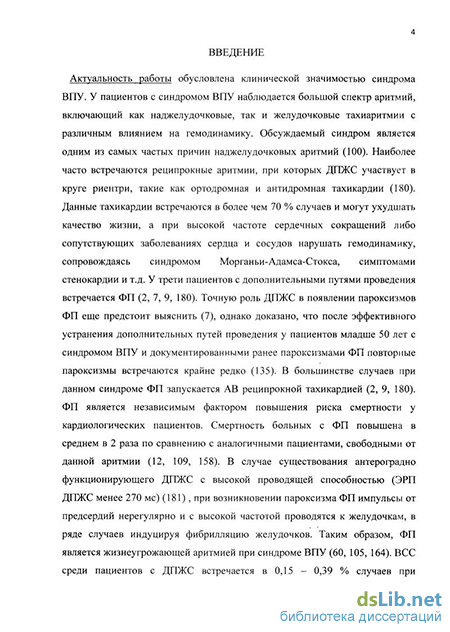 4

ВВЕДЕНИЕ

Актуальность работы обусловлена клинической значимостью синдрома ВПУ. У пациентов с синдромом ВПУ наблюдается большой спектр аритмий, включающий как наджелудочковые, так и желудочковые тахиаритмии с различным влиянием на гемодинамику. Обсуждаемый синдром является одним из самых частых причин наджелудочковых аритмий (100). Наиболее часто встречаются реципрокные аритмии, при которых ДПЖС участвует в круге риентри, такие как ортодромная и антидромная тахикардии (180). Данные тахикардии встречаются в более чем 70 % случаев и могут ухудшать качество жизни, а при высокой частоте сердечных сокращений либо сопутствующих заболеваниях сердца и сосудов нарушать гемодинамику, сопровождаясь синдромом Морганьи-Адамса-Стокса, симптомами стенокардии и т.д. У трети пациентов с дополнительными путями проведения встречается ФП (2, 7, 9, 180). Точную роль ДПЖС в появлении пароксизмов ФП еще предстоит выяснить (7), однако доказано, что после эффективного устранения дополнительных путей проведения у пациентов младше 50 лет с синдромом ВПУ и документированными ранее пароксизмами ФП повторные пароксизмы встречаются крайне редко (135). В большинстве случаев при данном синдроме ФП запускается АВ реципрокной тахикардией (2, 9, 180). ФП является независимым фактором повышения риска смертности у кардиологических пациентов. Смертность больных с ФП повышена в среднем в 2 раза по сравнению с аналогичными пациентами, свободными от данной аритмии (12, 109, 158). В случае существования антероградно функционирующего ДПЖС с высокой проводящей способностью (ЭРП ДПЖС менее 270 мс) (181) , при возникновении пароксизма ФП импульсы от предсердий нерегулярно и с высокой частотой проводятся к желудочкам, в ряде случаев индуцируя фибрилляцию желудочков. Таким образом, ФП является жизнеугрожающей аритмией при синдроме ВПУ (60, 105, 164). ВСС среди пациентов с ДПЖС встречается в 0,15 – 0,39 % случаев при

dsLib.net
библиотека диссертаций